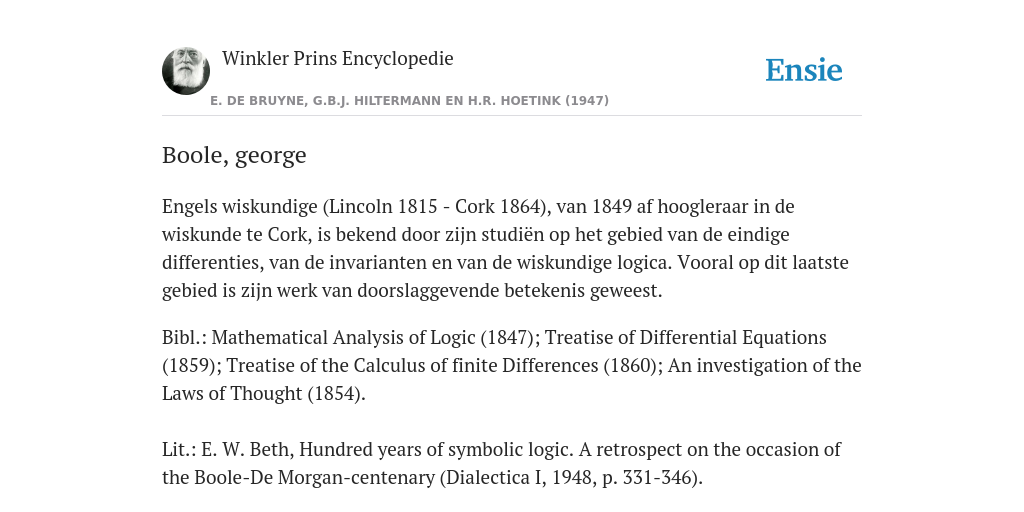 Winkler Prins Encyclopedie

Ensie

E. DE BRUYNE, G.B.J. HILTERMANN EN H.R. HOETINK (1947)

Boole, george

Engels wiskundige (Lincoln 1815 - Cork 1864), van 1849 af hoogleraar in de wiskunde te Cork, is bekend door zijn studiën op het gebied van de eindige differenties, van de invarianten en van de wiskundige logica. Vooral op dit laatste gebied is zijn werk van doorslaggevende betekenis geweest.

Bibl.: Mathematical Analysis of Logic (1847); Treatise of Differential Equations (1859); Treatise of the Calculus of finite Differences (1860); An investigation of the Laws of Thought (1854).

Lit.: E. W. Beth, Hundred years of symbolic logic. A retrospect on the occasion of the Boole-De Morgan-centenary (Dialectica I, 1948, p. 331-346).